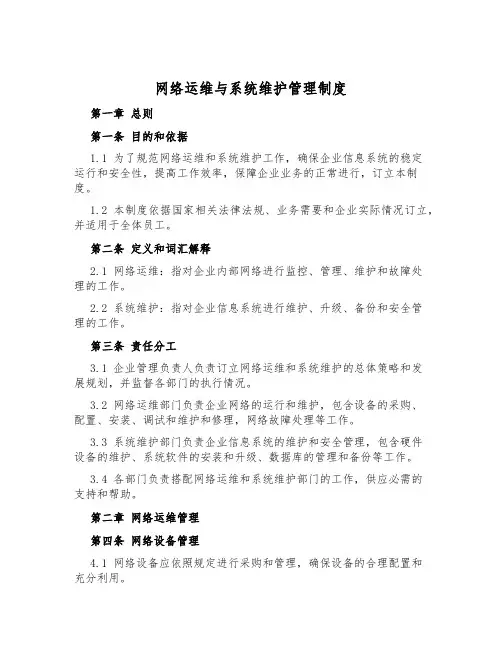 网络运维与系统维护管理制度

第一章 总则

第一条 目的和依据

1.1 为了规范网络运维和系统维护工作，确保企业信息系统的稳定运行和安全性，提高工作效率，保障企业业务的正常进行，订立本制度。

1.2 本制度依据国家相关法律法规、业务需要和企业实际情况订立，并适用于全体员工。

第二条 定义和词汇解释

2.1 网络运维：指对企业内部网络进行监控、管理、维护和故障处理的工作。

2.2 系统维护：指对企业信息系统进行维护、升级、备份和安全管理的工作。

第三条 责任分工

3.1 企业管理负责人负责订立网络运维和系统维护的总体策略和发展规划，并监督各部门的执行情况。

3.2 网络运维部门负责企业网络的运行和维护，包含设备的采购、配置、安装、调试和维护和修理，网络故障处理等工作。

3.3 系统维护部门负责企业信息系统的维护和安全管理，包含硬件设备的维护、系统软件的安装和升级、数据库的管理和备份等工作。

3.4 各部门负责搭配网络运维和系统维护部门的工作，供应必需的支持和帮助。

第二章 网络运维管理

第四条 网络设备管理

4.1 网络设备应依照规定进行采购和管理，确保设备的合理配置和充分利用。